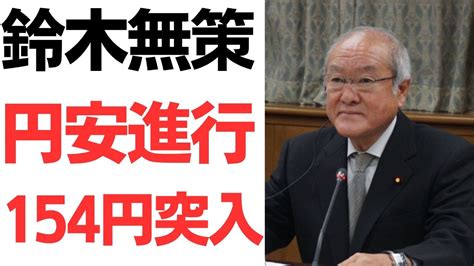 鈴木無策

円安進行

154円突入